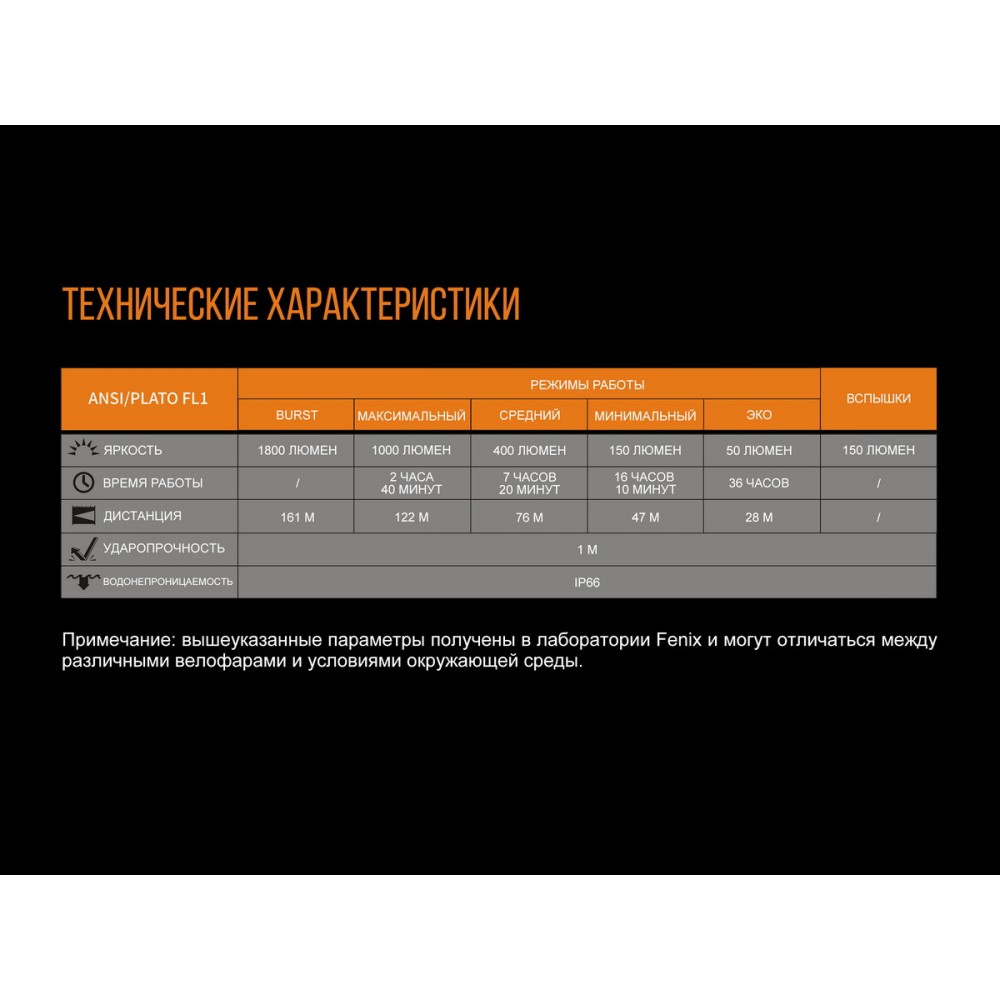 ТЕХНИЧЕСКИЕ ХАРАКТЕРИСТИКИ

| ANSI/PLATO FL1 | РЕЖИМЫ РАБОТЫ | | | | | ВСПЫШКИ |
|---|---|---|---|---|---|---|
| | BURST | МАКСИМАЛЬНЫЙ | СРЕДНИЙ | МИНИМАЛЬНЫЙ | ЭКО | |
| ЯРКОСТЬ | 1800 ЛЮМЕН | 1000 ЛЮМЕН | 400 ЛЮМЕН | 150 ЛЮМЕН | 50 ЛЮМЕН | 150 ЛЮМЕН |
| ВРЕМЯ РАБОТЫ | / | 2 ЧАСА 40 МИНУТ | 7 ЧАСОВ 20 МИНУТ | 16 ЧАСОВ 10 МИНУТ | 36 ЧАСОВ | / |
| ДИСТАНЦИЯ | 161 М | 122 М | 76 М | 47 М | 28 М | / |
| УДАРОПРОЧНОСТЬ | 1 М | | | | | |
| ВОДОНЕПРОНИЦАЕМОСТЬ | IP66 | | | | | |

Примечание: вышеуказанные параметры получены в лаборатории Fenix и могут отличаться между различными велофарами и условиями окружающей среды.